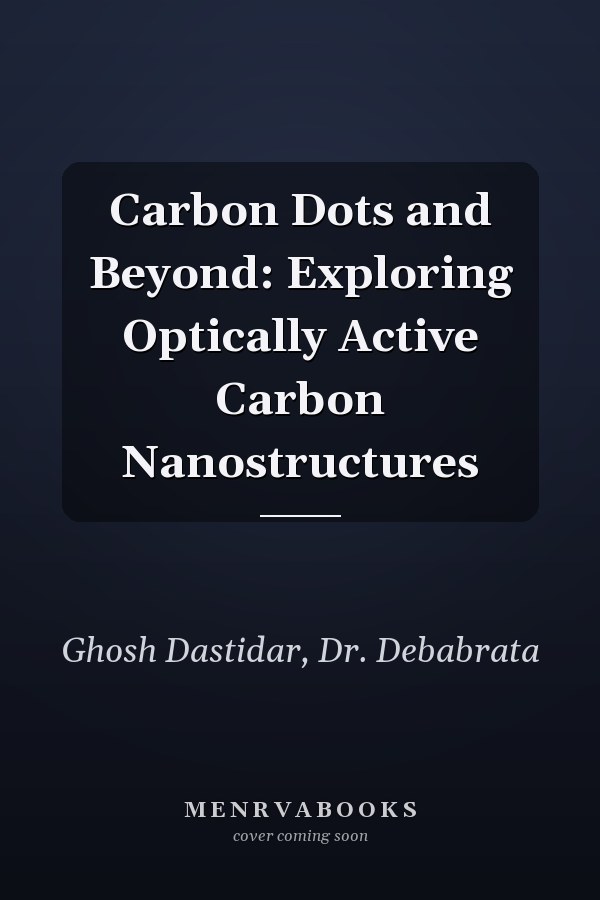 Carbon Dots and Beyond: Exploring Optically Active Carbon Nanostructures

Ghosh Dastidar, Dr. Debabrata

MENRVABOOKS
cover coming soon